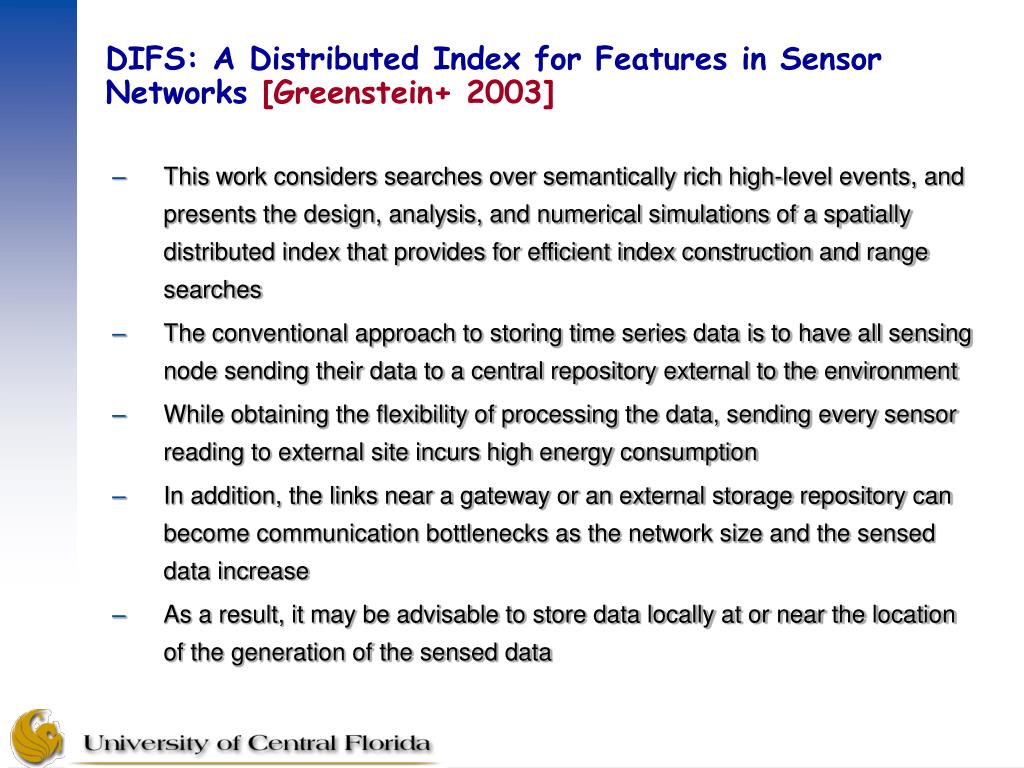 DIFS: A Distributed Index for Features in Sensor Networks [Greenstein+ 2003]

– This work considers searches over semantically rich high-level events, and presents the design, analysis, and numerical simulations of a spatially distributed index that provides for efficient index construction and range searches

– The conventional approach to storing time series data is to have all sensing node sending their data to a central repository external to the environment

– While obtaining the flexibility of processing the data, sending every sensor reading to external site incurs high energy consumption

– In addition, the links near a gateway or an external storage repository can become communication bottlenecks as the network size and the sensed data increase

– As a result, it may be advisable to store data locally at or near the location of the generation of the sensed data

University of Central Florida